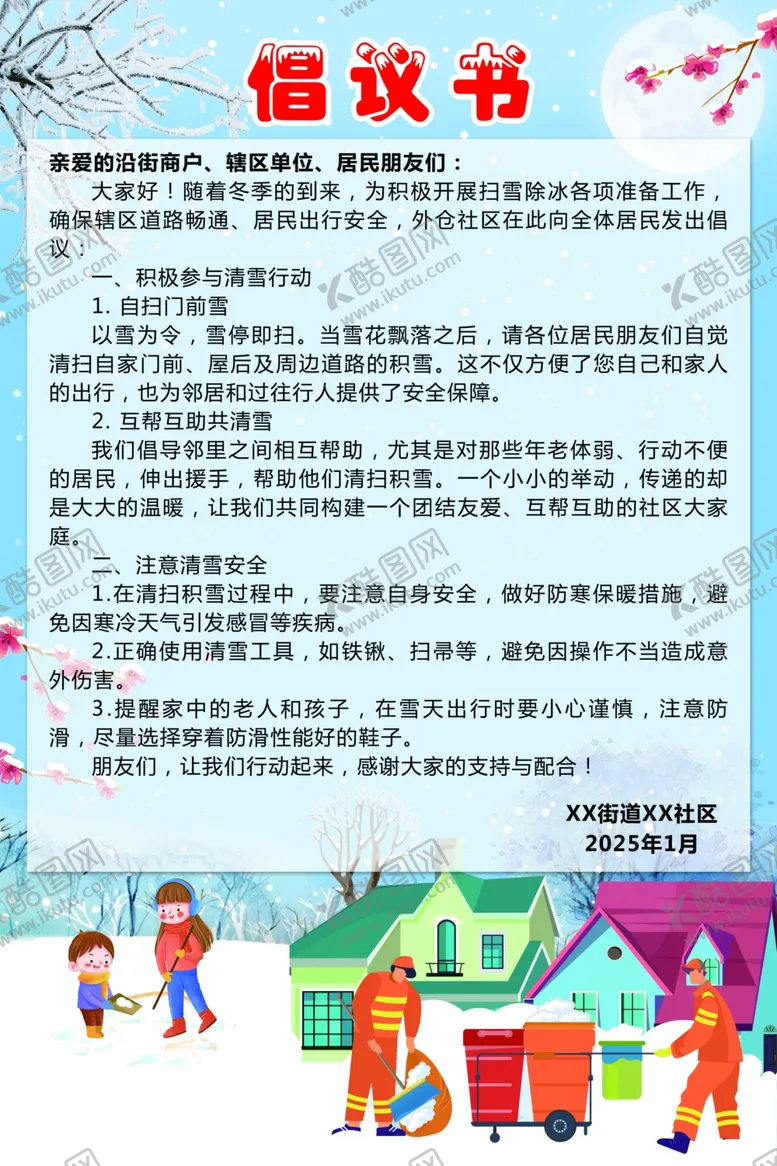 倡议书

亲爱的沿街商户、辖区单位、居民朋友们：

大家好！随着冬季的到来，为积极开展扫雪除冰各项准备工作，确保辖区道路畅通、居民出行安全，外仓社区在此向全体居民发出倡议：

一、积极参与清雪行动

1. 自扫门前雪

以雪为令，雪停即扫。当雪花飘落之后，请各位居民朋友们自觉清扫自家门前、屋后及周边道路的积雪。这不仅方便了您自己和家人的出行，也为邻居和过往行人提供了安全保障。

2. 互帮互助共清雪

我们倡导邻里之间相互帮助，尤其是对那些年老体弱、行动不便的居民，伸出援手，帮助他们清扫积雪。一个小小的举动，传递的却是大大的温暖，让我们共同构建一个团结友爱、互帮互助的社区大家庭。

二、注意清雪安全

1.在清扫积雪过程中，要注意自身安全，做好防寒保暖措施，避免因寒冷天气引发感冒等疾病。

2.正确使用清雪工具，如铁锹、扫帚等，避免因操作不当造成意外伤害。

3.提醒家中的老人和孩子，在雪天出行时要小心谨慎，注意防滑，尽量选择穿着防滑性能好的鞋子。

朋友们，让我们行动起来，感谢大家的支持与配合！

XX街道XX社区
2025年1月

酷图网 www.ikutu.com